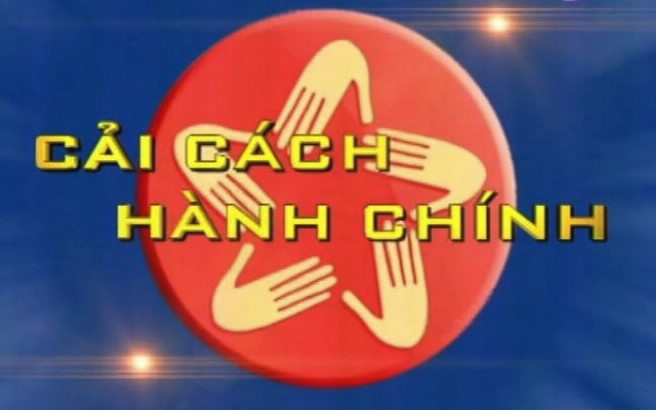 CẢI CÁCH
HÀNH CHÍNH